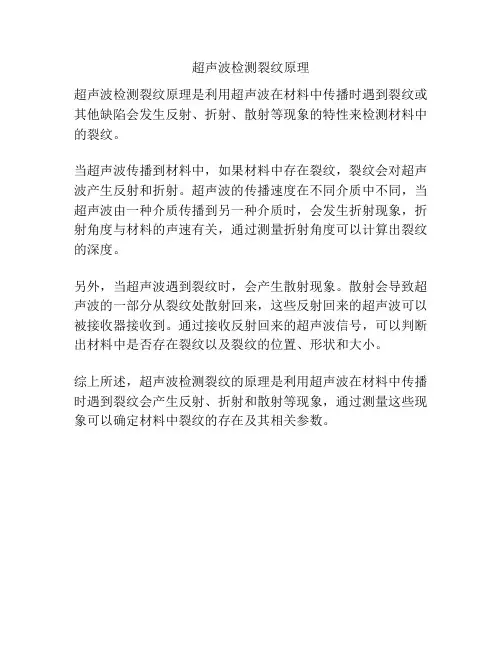 超声波检测裂纹原理

超声波检测裂纹原理是利用超声波在材料中传播时遇到裂纹或其他缺陷会发生反射、折射、散射等现象的特性来检测材料中的裂纹。

当超声波传播到材料中，如果材料中存在裂纹，裂纹会对超声波产生反射和折射。超声波的传播速度在不同介质中不同，当超声波由一种介质传播到另一种介质时，会发生折射现象，折射角度与材料的声速有关，通过测量折射角度可以计算出裂纹的深度。

另外，当超声波遇到裂纹时，会产生散射现象。散射会导致超声波的一部分从裂纹处散射回来，这些反射回来的超声波可以被接收器接收到。通过接收反射回来的超声波信号，可以判断出材料中是否存在裂纹以及裂纹的位置、形状和大小。

综上所述，超声波检测裂纹的原理是利用超声波在材料中传播时遇到裂纹会产生反射、折射和散射等现象，通过测量这些现象可以确定材料中裂纹的存在及其相关参数。